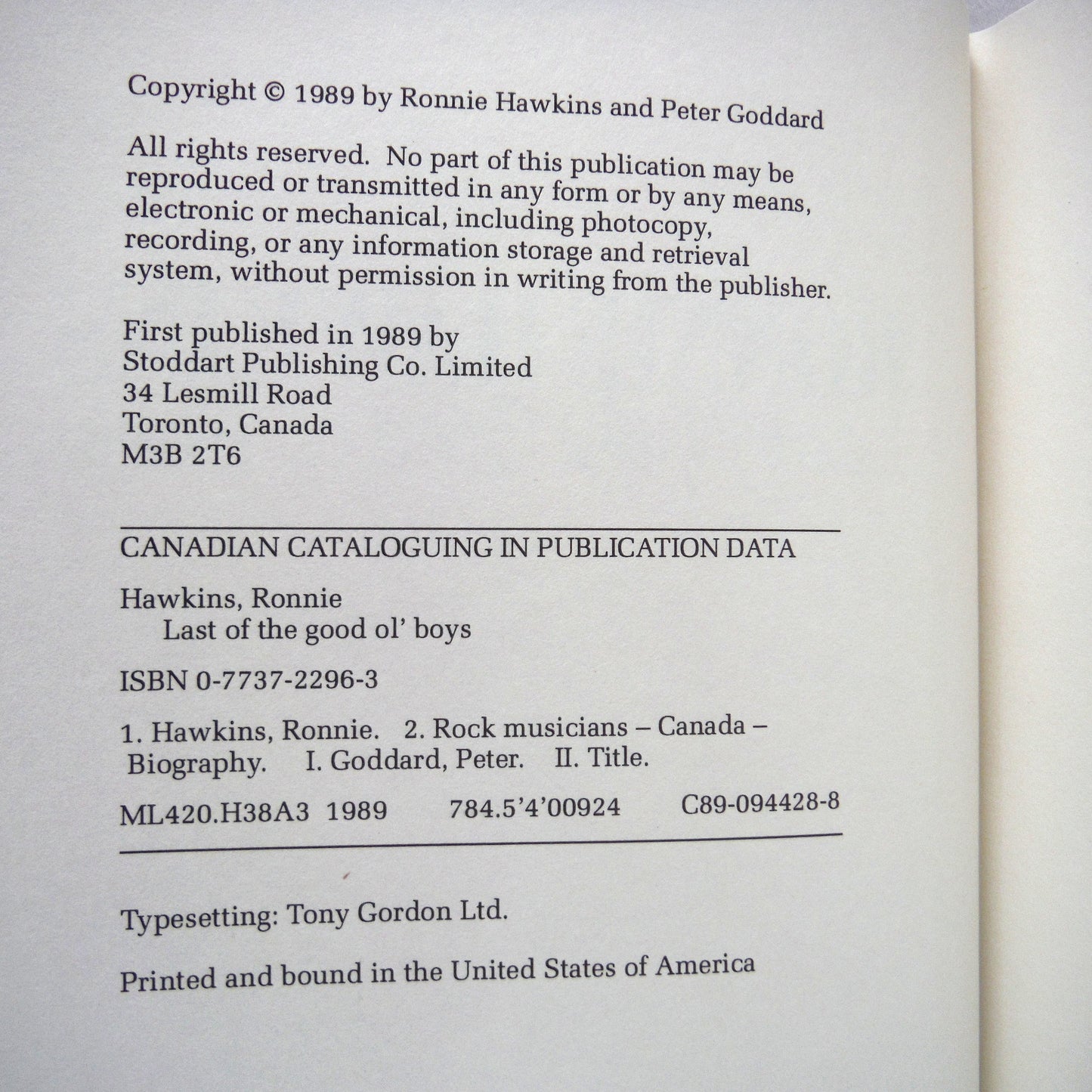 Copyright © 1989 by Ronnie Hawkins and Peter Goddard

All rights reserved. No part of this publication may be reproduced or transmitted in any form or by any means, electronic or mechanical, including photocopy, recording, or any information storage and retrieval system, without permission in writing from the publisher.

First published in 1989 by
Stoddart Publishing Co. Limited
34 Lesmill Road
Toronto, Canada
M3B 2T6

CANADIAN CATALOGUING IN PUBLICATION DATA

Hawkins, Ronnie
Last of the good ol' boys

ISBN 0-7737-2296-3

1. Hawkins, Ronnie. 2. Rock musicians – Canada – Biography. I. Goddard, Peter. II. Title.

ML420.H38A3 1989 784.5'4'00924 C89-094428-8

Typesetting: Tony Gordon Ltd.

Printed and bound in the United States of America